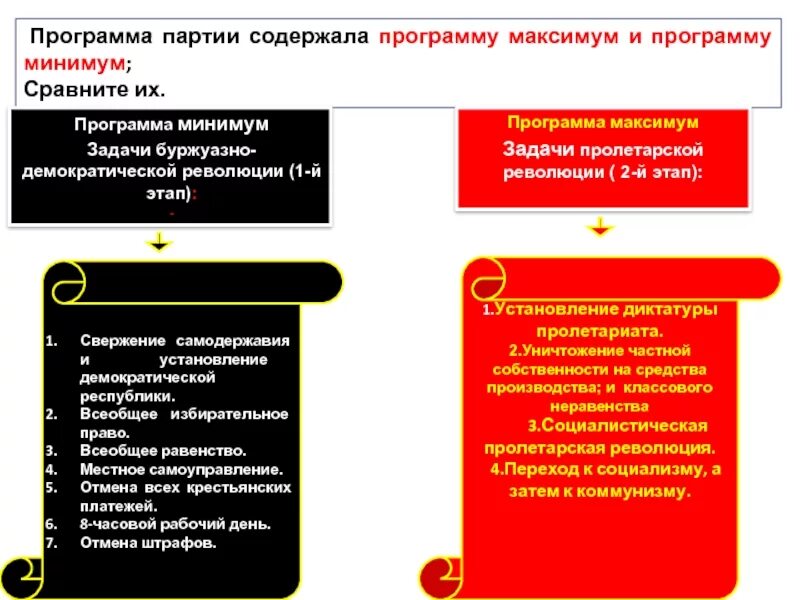 Программа партии содержала программу максимум и программу минимум;
Сравните их.

Программа минимум
Задачи буржуазно-демократической революции (1-й этап):

1. Свержение самодержавия и установление демократической республики.
2. Всеобщее избирательное право.
3. Всеобщее равенство.
4. Местное самоуправление.
5. Отмена всех крестьянских платежей.
6. 8-часовой рабочий день.
7. Отмена штрафов.

Программа максимум
Задачи пролетарской революции ( 2-й этап):

1.Установление диктатуры пролетариата.
2.Уничтожение частной собственности на средства производства; и классового неравенства
3.Социалистическая пролетарская революция.
4.Переход к социализму, а затем к коммунизму.